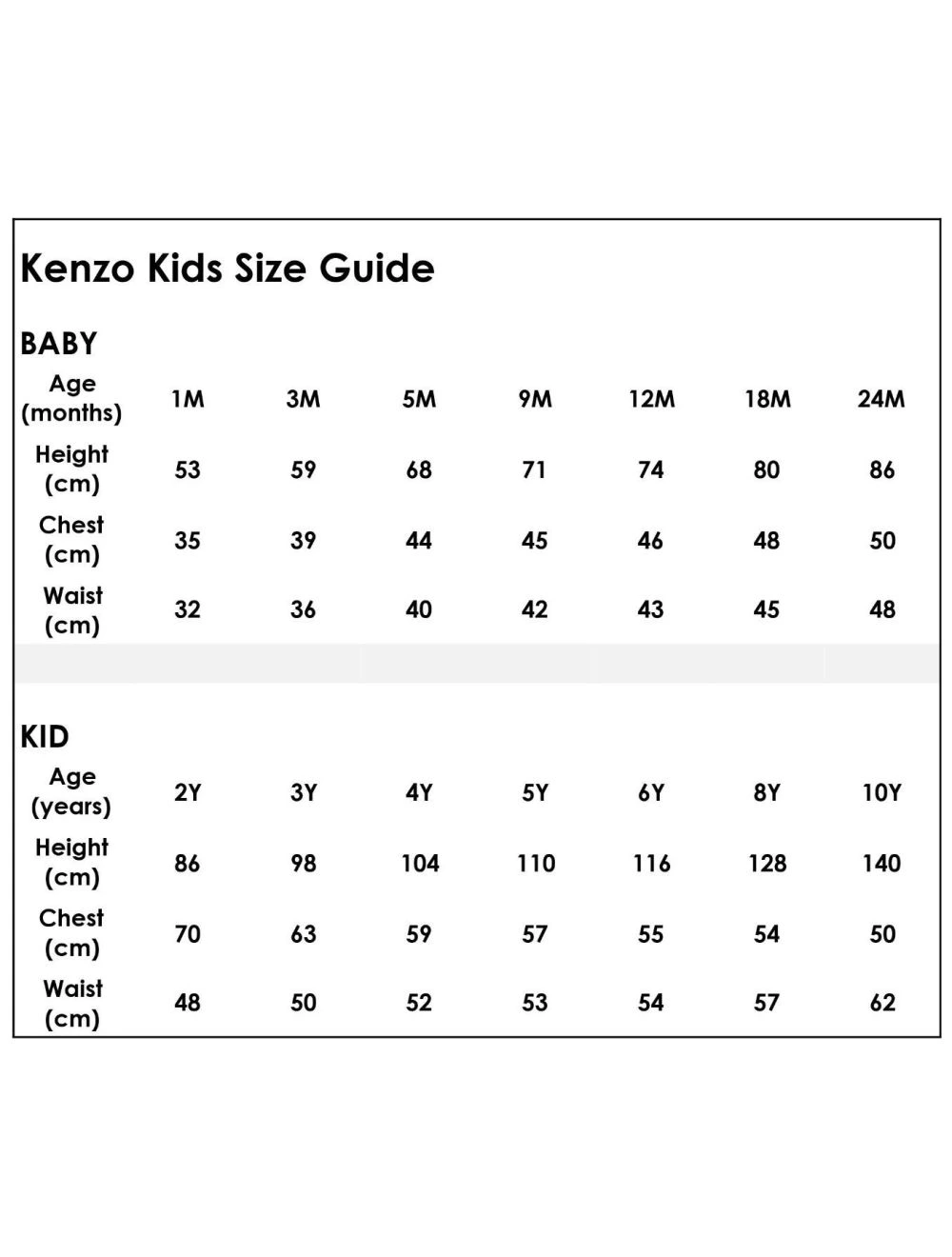 Kenzo Kids Size Guide

BABY

| Age (months) | 1M | 3M | 5M | 9M | 12M | 18M | 24M |
|---|---|---|---|---|---|---|---|
| Height (cm) | 53 | 59 | 68 | 71 | 74 | 80 | 86 |
| Chest (cm) | 35 | 39 | 44 | 45 | 46 | 48 | 50 |
| Waist (cm) | 32 | 36 | 40 | 42 | 43 | 45 | 48 |

KID

| Age (years) | 2Y | 3Y | 4Y | 5Y | 6Y | 8Y | 10Y |
|---|---|---|---|---|---|---|---|
| Height (cm) | 86 | 98 | 104 | 110 | 116 | 128 | 140 |
| Chest (cm) | 70 | 63 | 59 | 57 | 55 | 54 | 50 |
| Waist (cm) | 48 | 50 | 52 | 53 | 54 | 57 | 62 |